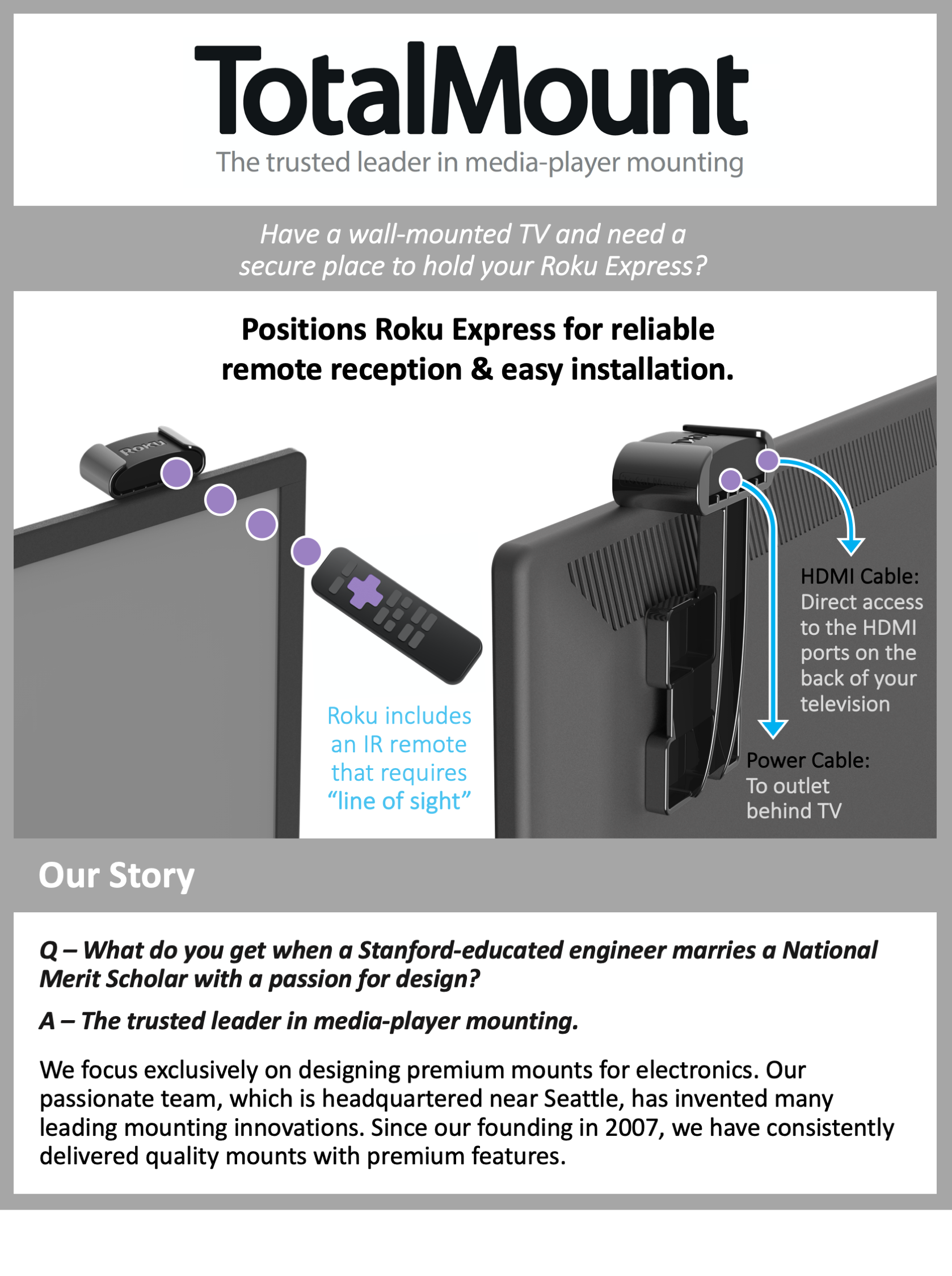 TotalMount
The trusted leader in media-player mounting

Have a wall-mounted TV and need a secure place to hold your Roku Express?

Positions Roku Express for reliable remote reception & easy installation.

Roku

Roku includes an IR remote that requires "line of sight"

HDMI Cable: Direct access to the HDMI ports on the back of your television

Power Cable: To outlet behind TV

Our Story

Q – What do you get when a Stanford-educated engineer marries a National Merit Scholar with a passion for design?

A – The trusted leader in media-player mounting.

We focus exclusively on designing premium mounts for electronics. Our passionate team, which is headquartered near Seattle, has invented many leading mounting innovations. Since our founding in 2007, we have consistently delivered quality mounts with premium features.